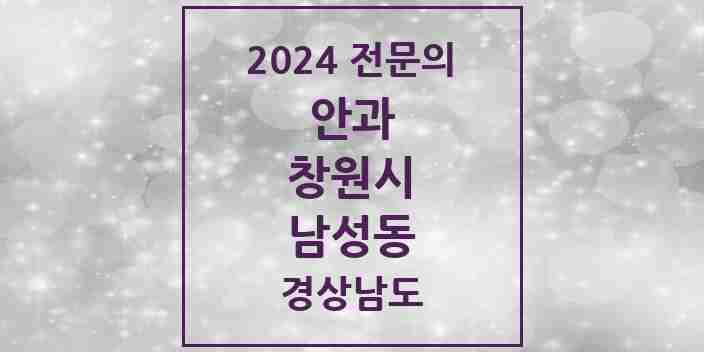 2024 전문의
안과
창원시
남성동
경상남도